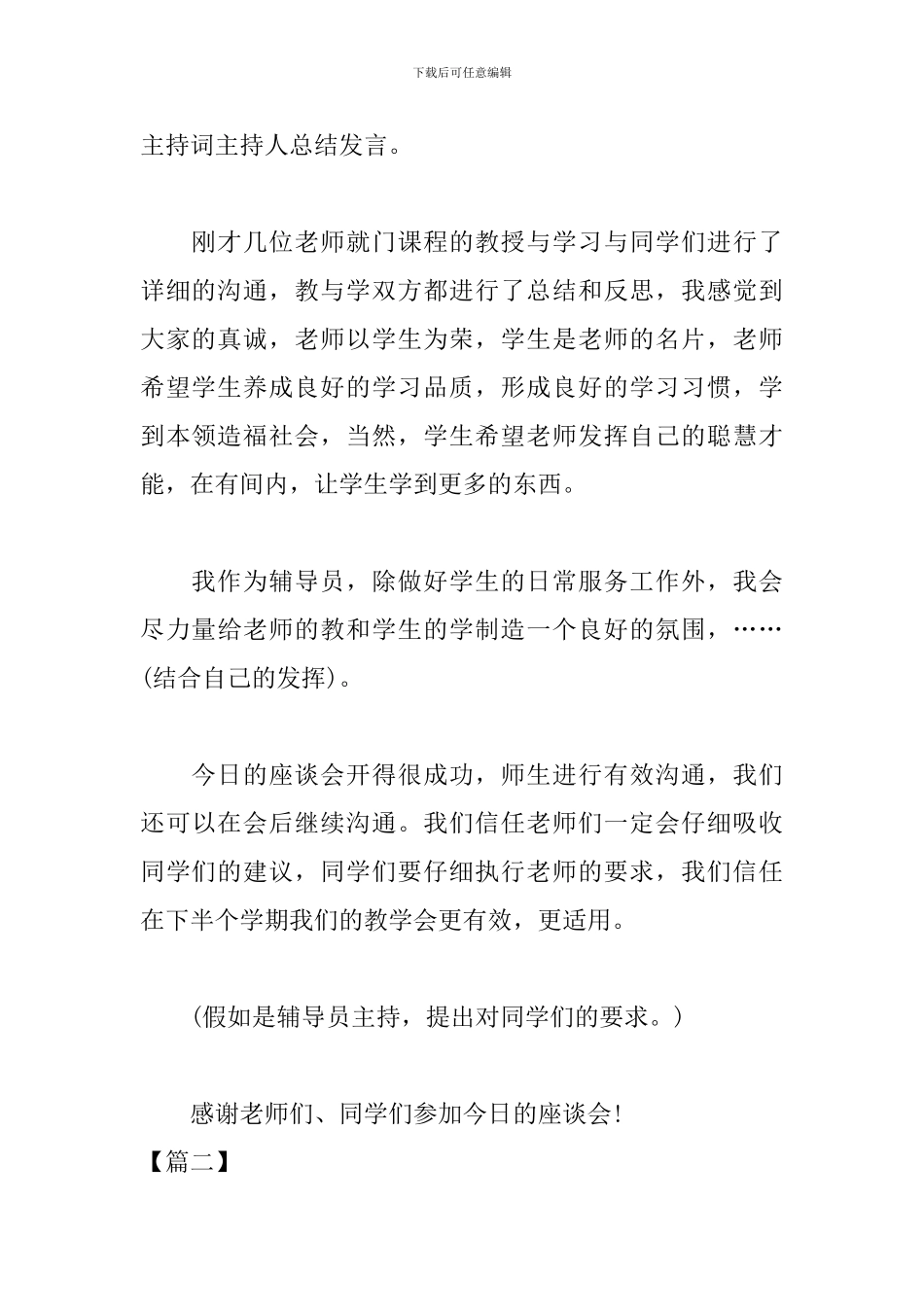 下载后可任意编辑

主持词主持人总结发言。

刚才几位老师就门课程的教授与学习与同学们进行了详细的沟通，教与学双方都进行了总结和反思，我感觉到大家的真诚，老师以学生为荣，学生是老师的名片，老师希望学生养成良好的学习品质，形成良好的学习习惯，学到本领造福社会，当然，学生希望老师发挥自己的聪慧才能，在有间内，让学生学到更多的东西。

我作为辅导员，除做好学生的日常服务工作外，我会尽力量给老师的教和学生的学制造一个良好的氛围，……(结合自己的发挥)。

今日的座谈会开得很成功，师生进行有效沟通，我们还可以在会后继续沟通。我们信任老师们一定会仔细吸收同学们的建议，同学们要仔细执行老师的要求，我们信任在下半个学期我们的教学会更有效，更适用。

(假如是辅导员主持，提出对同学们的要求。)

感谢老师们、同学们参加今日的座谈会!

【篇二】